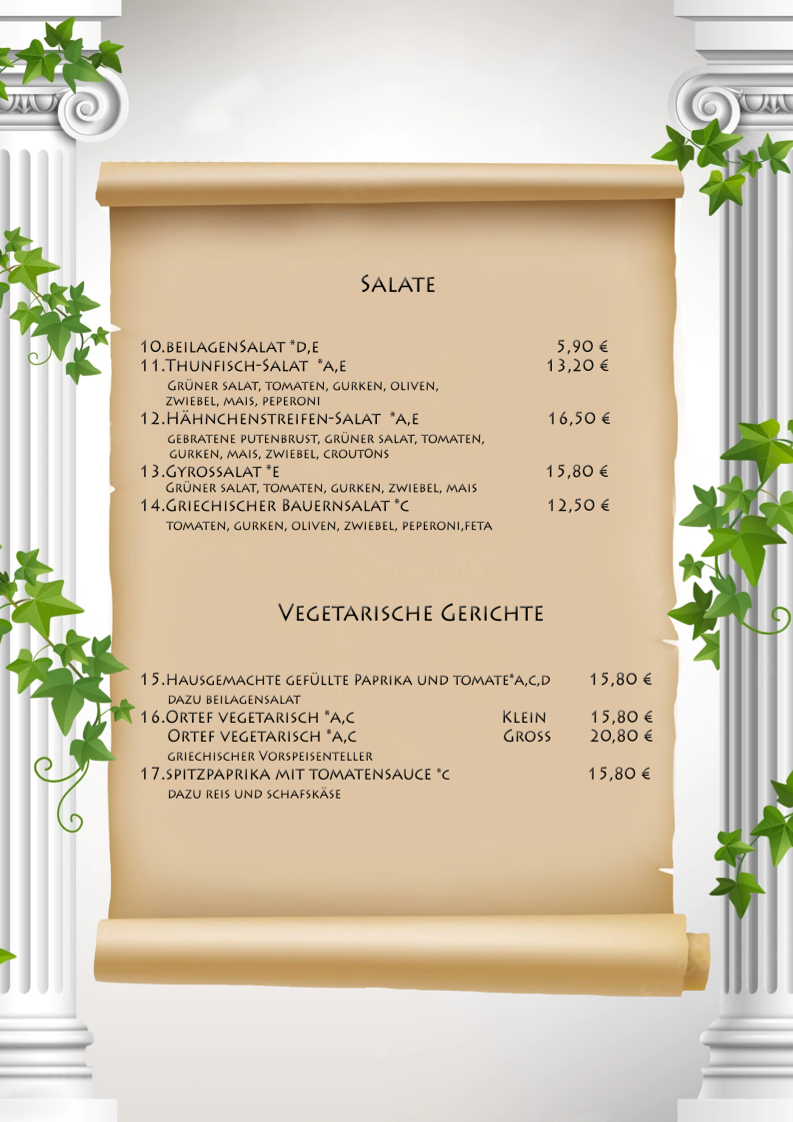 Salate

10.beilagenSalat *d,e 5,90 €
11.Thunfisch-Salat *a,e 13,20 €
Grüner salat, tomaten, gurken, oliven, zwiebel, mais, peperoni
12.Hähnchenstreifen-Salat *a,e 16,50 €
gebratene putenbrust, grüner salat, tomaten, gurken, mais, zwiebel, croutons
13.Gyrossalat *e 15,80 €
Grüner salat, tomaten, gurken, zwiebel, mais
14.Griechischer Bauernsalat *c 12,50 €
tomaten, gurken, oliven, zwiebel, peperoni,feta

Vegetarische Gerichte

15.Hausgemachte gefüllte Paprika und tomate*a,c,d 15,80 €
dazu beilagensalat
16.Ortef vegetarisch *a,c Klein 15,80 €
Ortef vegetarisch *a,c Gross 20,80 €
griechischer Vorspeisenteller
17.spitzpaprika mit tomatensauce *c 15,80 €
dazu reis und schafskäse